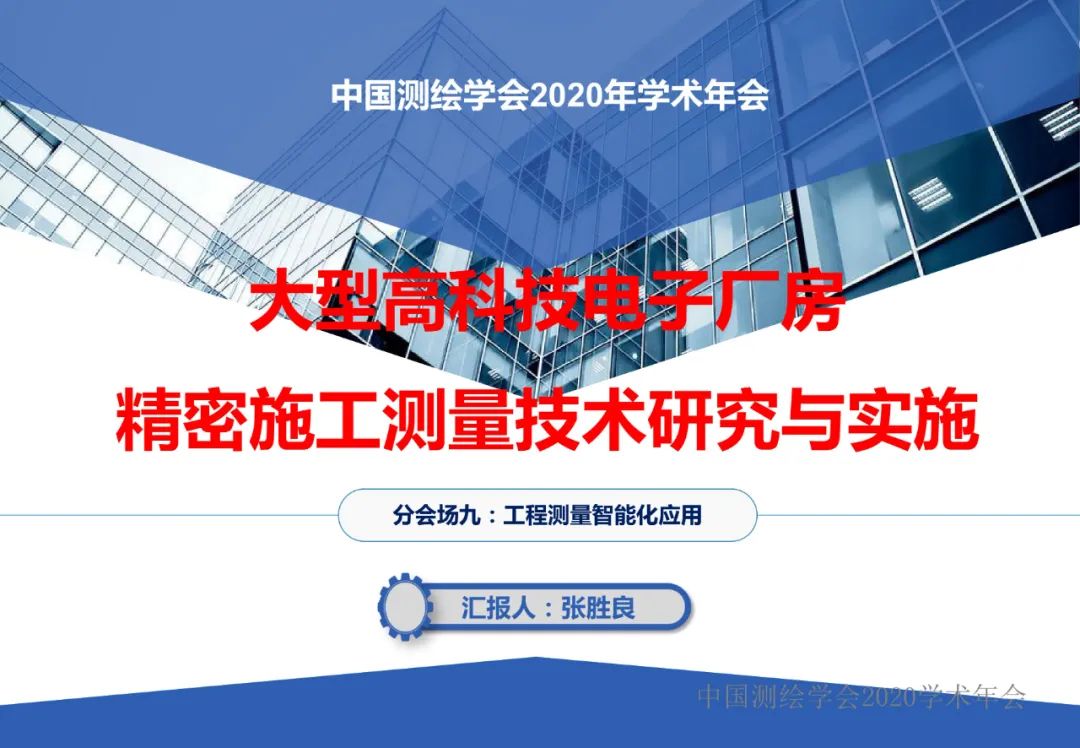 中国测绘学会2020年学术年会

大型高科技电子厂房
精密施工测量技术研究与实施

分会场九：工程测量智能化应用

汇报人：张胜良

中国测绘学会2020学术年会